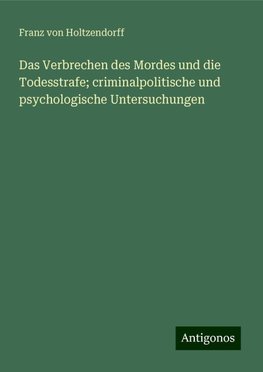 Franz von Holtzendorff

Das Verbrechen des Mordes und die Todesstrafe; criminalpolitische und psychologische Untersuchungen

Antigonos